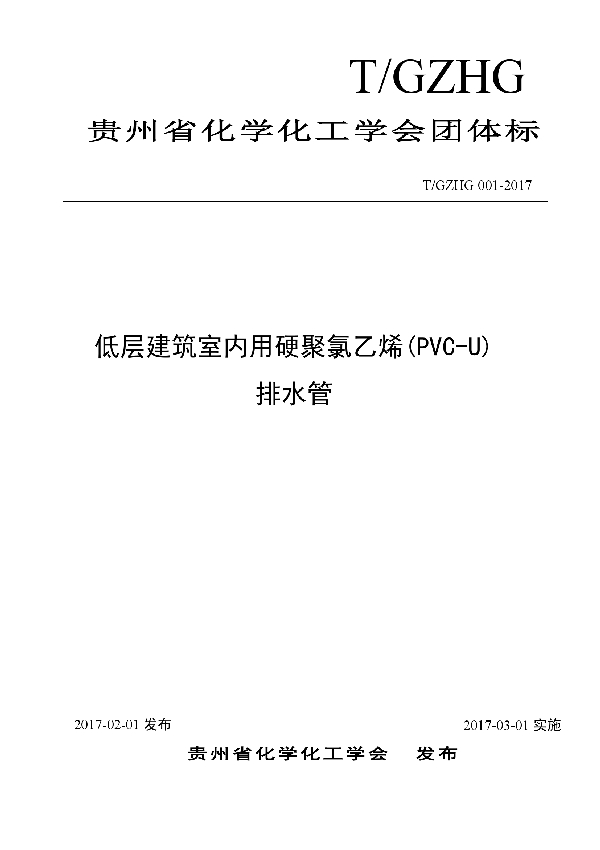 T/GZHG

贵州省化学化工学会团体标

T/GZHG 001-2017

低层建筑室内用硬聚氯乙烯(PVC-U)
排水管

2017-02-01 发布

2017-03-01 实施

贵州省化学化工学会　发布